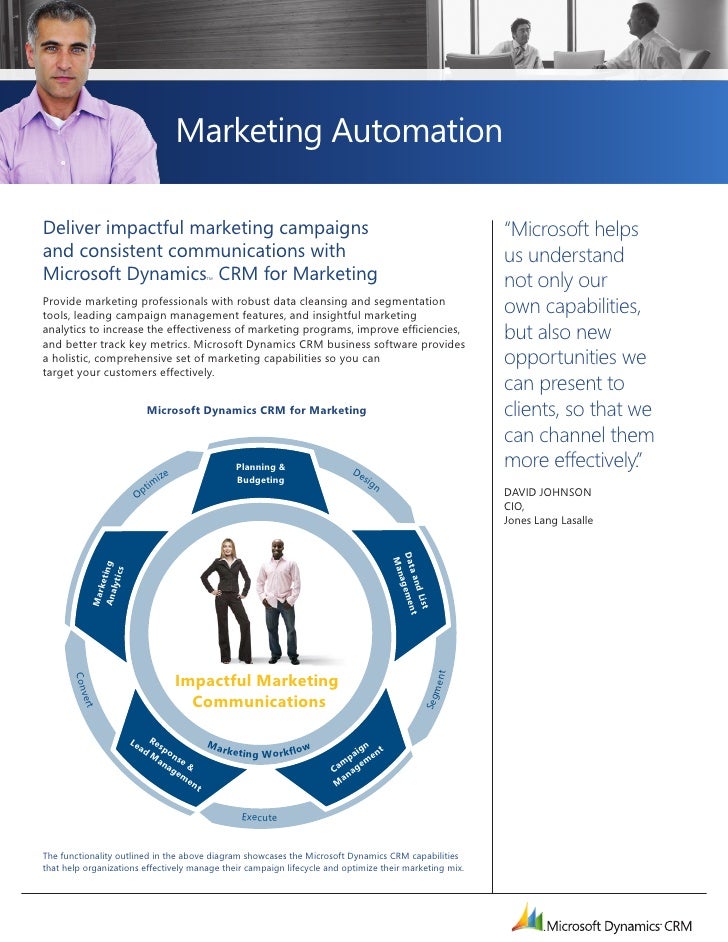 Marketing Automation

Deliver impactful marketing campaigns and consistent communications with Microsoft Dynamics™ CRM for Marketing

Provide marketing professionals with robust data cleansing and segmentation tools, leading campaign management features, and insightful marketing analytics to increase the effectiveness of marketing programs, improve efficiencies, and better track key metrics. Microsoft Dynamics CRM business software provides a holistic, comprehensive set of marketing capabilities so you can target your customers effectively.

Microsoft Dynamics CRM for Marketing

Planning & Budgeting

Design

Data and List Management

Segment

Campaign Management

Execute

Response & Lead Management

Convert

Marketing Analytics

Optimize

Impactful Marketing Communications

Marketing Workflow

The functionality outlined in the above diagram showcases the Microsoft Dynamics CRM capabilities that help organizations effectively manage their campaign lifecycle and optimize their marketing mix.

"Microsoft helps us understand not only our own capabilities, but also new opportunities we can present to clients, so that we can channel them more effectively."

DAVID JOHNSON
CIO,
Jones Lang Lasalle

Microsoft Dynamics CRM